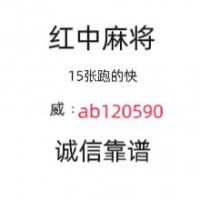 红中麻将

15张跑的快

威：ab120590

诚信靠谱